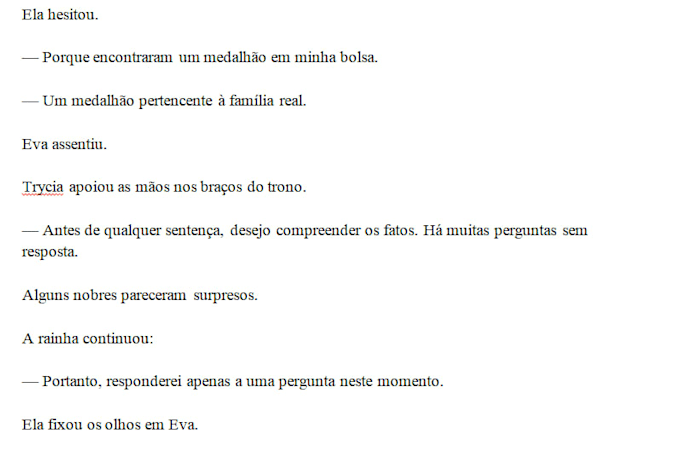 Ela hesitou.

— Porque encontraram um medalhão em minha bolsa.

— Um medalhão pertencente à família real.

Eva assentiu.

Trycia apoiou as mãos nos braços do trono.

— Antes de qualquer sentença, desejo compreender os fatos. Há muitas perguntas sem resposta.

Alguns nobres pareceram surpresos.

A rainha continuou:

— Portanto, responderei apenas a uma pergunta neste momento.

Ela fixou os olhos em Eva.